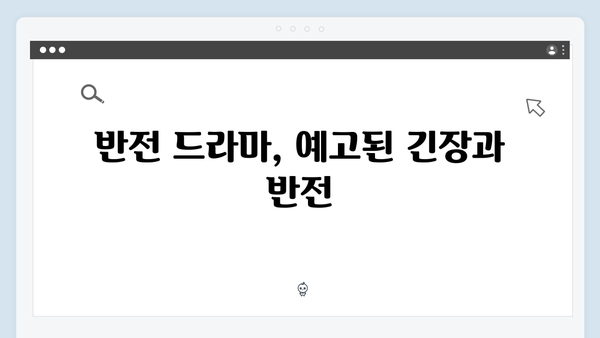 반전 드라마, 예고된 긴장과 반전